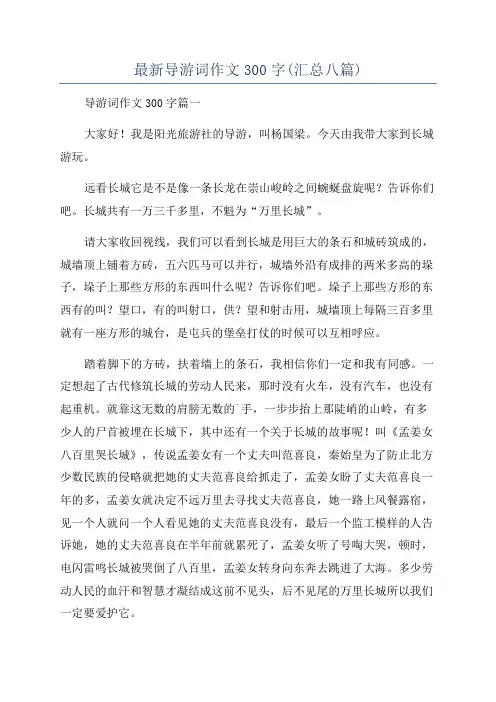 最新导游词作文 300 字(汇总八篇)

导游词作文 300 字篇一

大家好！我是阳光旅游社的导游，叫杨国梁。今天由我带大家到长城游玩。

远看长城它是不是像一条长龙在崇山峻岭之间蜿蜒盘旋呢？告诉你们吧。长城共有一万三千多里，不魁为“万里长城”。

请大家收回视线，我们可以看到长城是用巨大的条石和城砖筑成的，城墙顶上铺着方砖，五六匹马可以并行，城墙外沿有成排的两米多高的垛子，垛子上那些方形的东西叫什么呢？告诉你们吧。垛子上那些方形的东西有的叫？望口，有的叫射口，供？望和射击用，城墙顶上每隔三百多里就有一座方形的城台，是屯兵的堡垒打仗的时候可以互相呼应。

踏着脚下的方砖，扶着墙上的条石，我相信你们一定和我有同感。一定想起了古代修筑长城的劳动人民来，那时没有火车，没有汽车，也没有起重机。就靠这无数的肩膀无数的`手，一步步抬上那陡峭的山岭，有多少人的尸首被埋在长城下，其中还有一个关于长城的故事呢！叫《孟姜女八百里哭长城》，传说孟姜女有一个丈夫叫范喜良，秦始皇为了防止北方少数民族的侵略就把她的丈夫范喜良给抓走了，孟姜女盼了丈夫范喜良一年的多，孟姜女就决定不远万里去寻找丈夫范喜良，她一路上风餐露宿，见一个人就问一个人看见她的丈夫范喜良没有，最后一个监工模样的人告诉她，她的丈夫范喜良在半年前就累死了，孟姜女听了号啕大哭，顿时，电闪雷鸣长城被哭倒了八百里，孟姜女转身向东奔去跳进了大海。多少劳动人民的血汗和智慧才凝结成这前不见头，后不见尾的万里长城所以我们一定要爱护它。